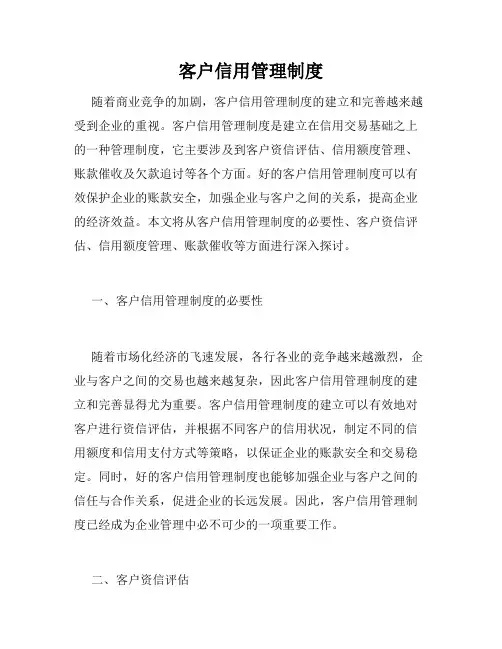 客户信用管理制度

随着商业竞争的加剧，客户信用管理制度的建立和完善越来越受到企业的重视。客户信用管理制度是建立在信用交易基础之上的一种管理制度，它主要涉及到客户资信评估、信用额度管理、账款催收及欠款追讨等各个方面。好的客户信用管理制度可以有效保护企业的账款安全，加强企业与客户之间的关系，提高企业的经济效益。本文将从客户信用管理制度的必要性、客户资信评估、信用额度管理、账款催收等方面进行深入探讨。

一、客户信用管理制度的必要性

随着市场化经济的飞速发展，各行各业的竞争越来越激烈，企业与客户之间的交易也越来越复杂，因此客户信用管理制度的建立和完善显得尤为重要。客户信用管理制度的建立可以有效地对客户进行资信评估，并根据不同客户的信用状况，制定不同的信用额度和信用支付方式等策略，以保证企业的账款安全和交易稳定。同时，好的客户信用管理制度也能够加强企业与客户之间的信任与合作关系，促进企业的长远发展。因此，客户信用管理制度已经成为企业管理中必不可少的一项重要工作。

二、客户资信评估